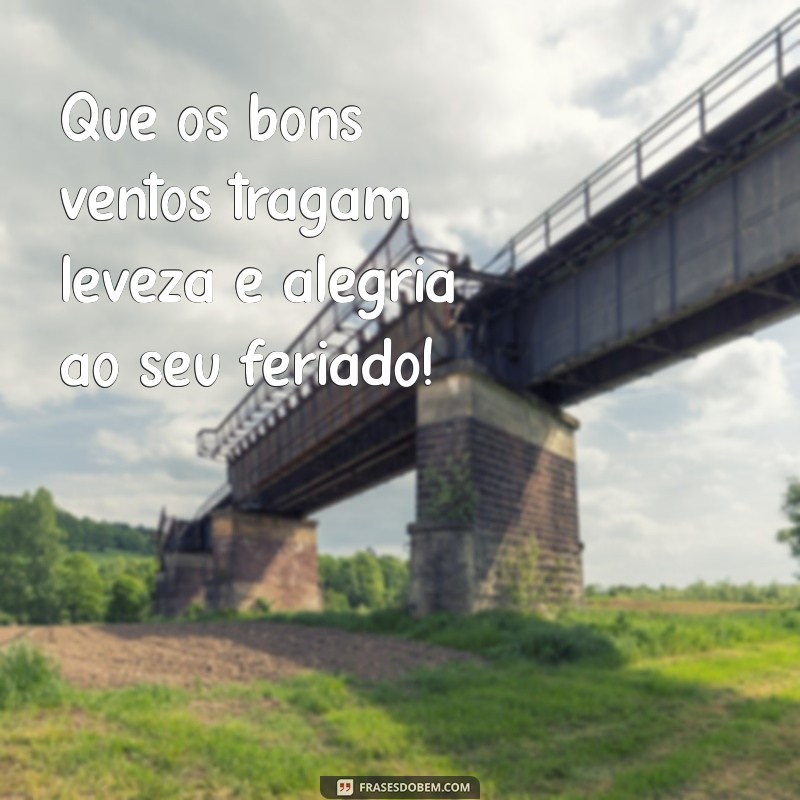 Que os bons ventos tragam leveza e alegria ao seu feriado!

FRASESDOBEM.COM